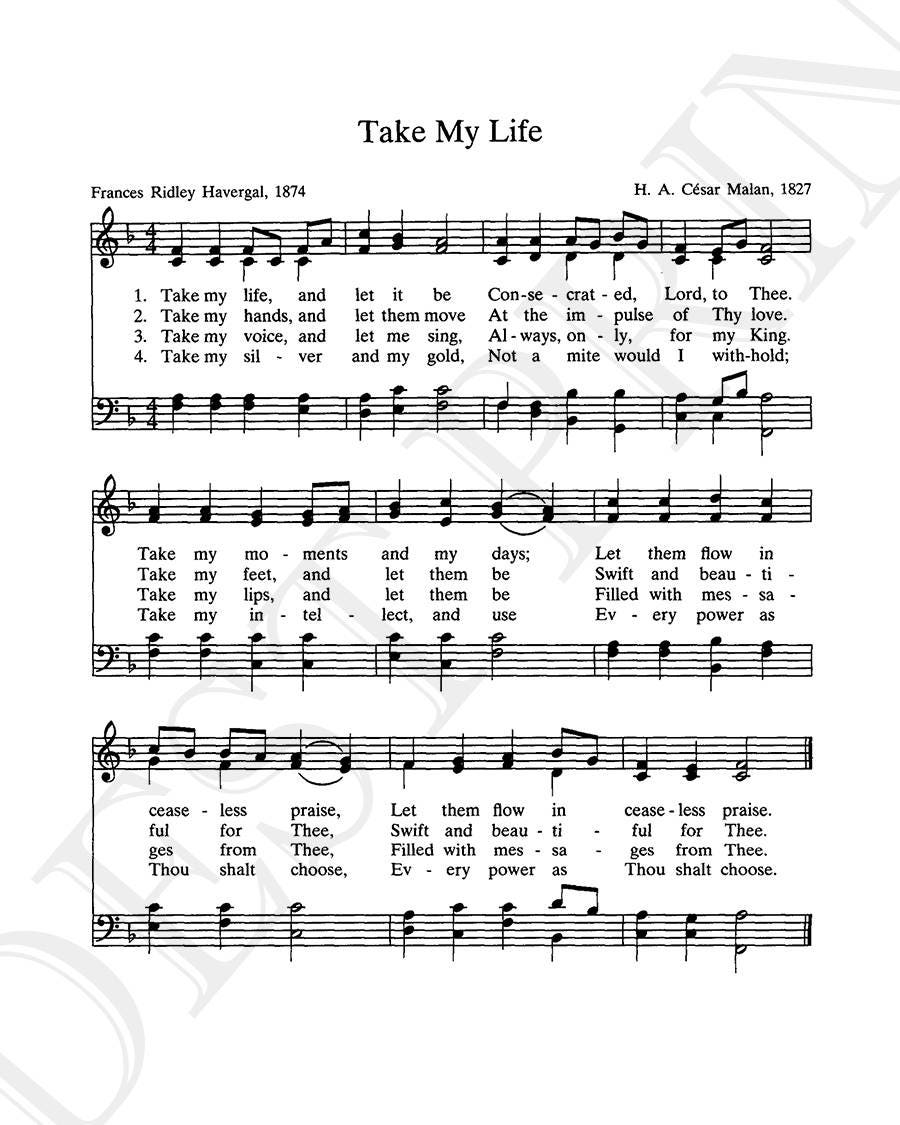 Take My Life

Frances Ridley Havergal, 1874

H. A. César Malan, 1827

1. Take my life, and let it be Con-se-crat-ed, Lord, to Thee.
2. Take my hands, and let them move At the im-pulse of Thy love.
3. Take my voice, and let me sing, Al-ways, on-ly, for my King.
4. Take my sil-ver and my gold, Not a mite would I with-hold;

Take my mo-ments and my days; Let them flow in
Take my feet, and let them be Swift and beau-ti-
Take my lips, and let them be Filled with mes-sa-
Take my in-tel-lect, and use Ev-ery power as

cease-less praise, Let them flow in cease-less praise.
ful for Thee, Swift and beau-ti-ful for Thee.
ges from Thee, Filled with mes-sa-ges from Thee.
Thou shalt choose, Ev-ery power as Thou shalt choose.